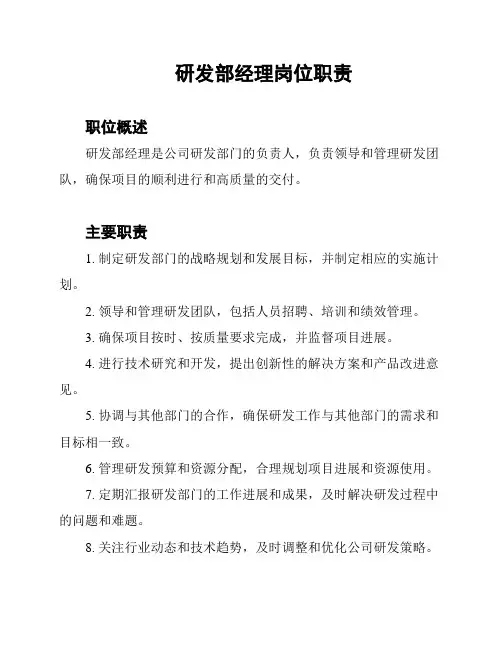 研发部经理岗位职责

职位概述

研发部经理是公司研发部门的负责人，负责领导和管理研发团队，确保项目的顺利进行和高质量的交付。

主要职责

1. 制定研发部门的战略规划和发展目标，并制定相应的实施计划。

2. 领导和管理研发团队，包括人员招聘、培训和绩效管理。

3. 确保项目按时、按质量要求完成，并监督项目进展。

4. 进行技术研究和开发，提出创新性的解决方案和产品改进意见。

5. 协调与其他部门的合作，确保研发工作与其他部门的需求和目标相一致。

6. 管理研发预算和资源分配，合理规划项目进展和资源使用。

7. 定期汇报研发部门的工作进展和成果，及时解决研发过程中的问题和难题。

8. 关注行业动态和技术趋势，及时调整和优化公司研发策略。